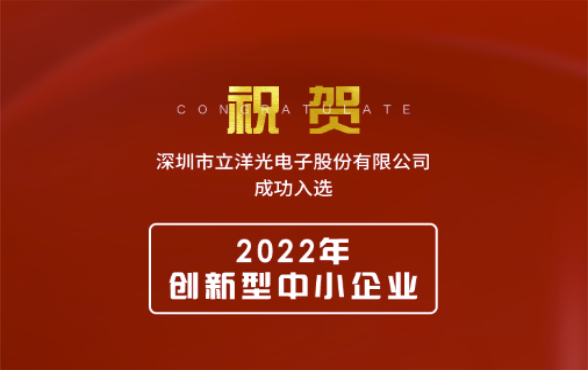 祝贺
CONGRATULATE

深圳市立洋光电子股份有限公司
成功入选

2022年
创新型中小企业